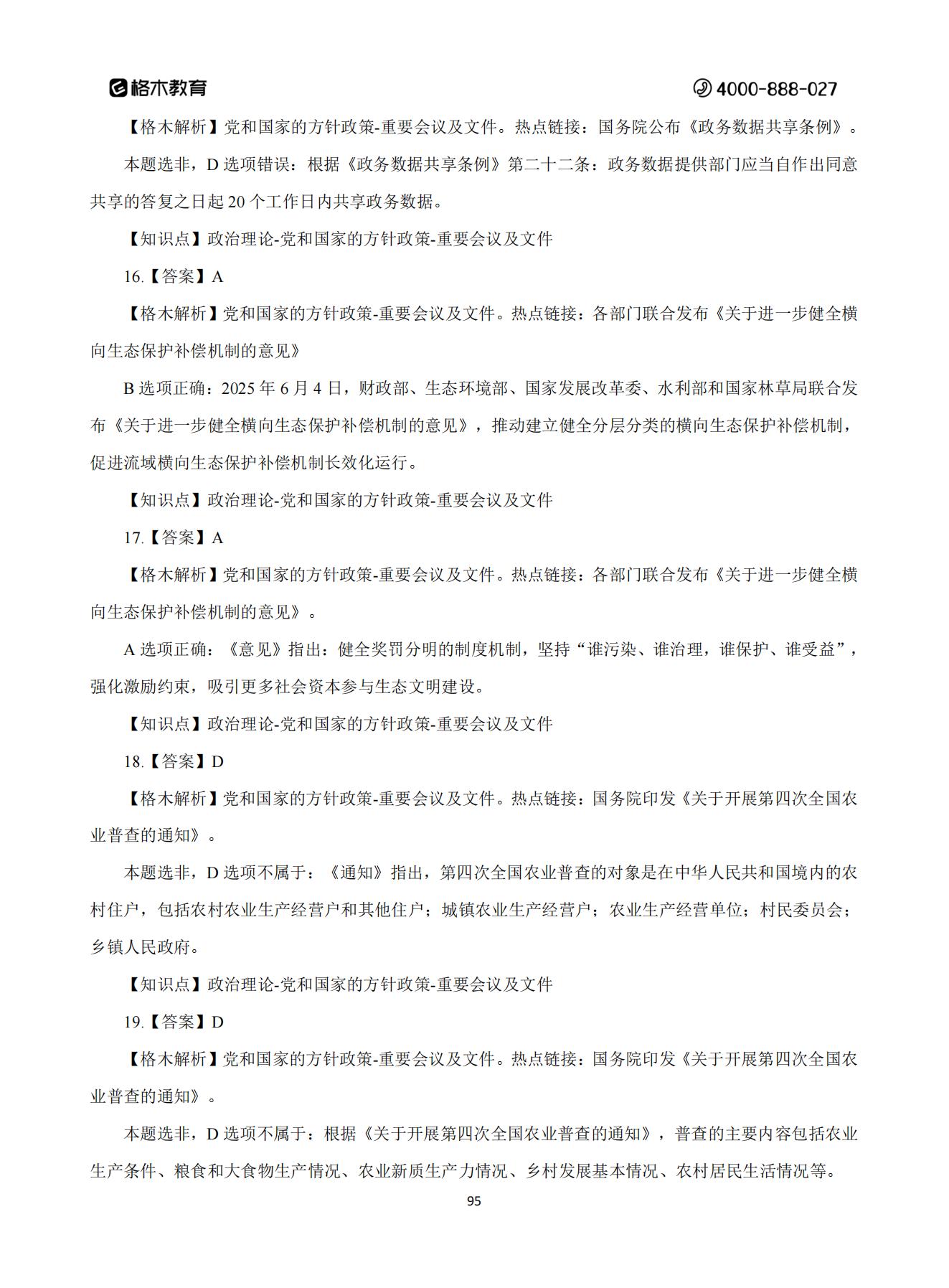 格木教育

4000-888-027

【格木解析】党和国家的方针政策-重要会议及文件。热点链接：国务院公布《政务数据共享条例》。

本题选非，D 选项错误：根据《政务数据共享条例》第二十二条：政务数据提供部门应当自作出同意共享的答复之日起 20 个工作日内共享政务数据。

【知识点】政治理论-党和国家的方针政策-重要会议及文件

16.【答案】A

【格木解析】党和国家的方针政策-重要会议及文件。热点链接：各部门联合发布《关于进一步健全横向生态保护补偿机制的意见》

B 选项正确：2025 年 6 月 4 日，财政部、生态环境部、国家发展改革委、水利部和国家林草局联合发布《关于进一步健全横向生态保护补偿机制的意见》，推动建立健全分层分类的横向生态保护补偿机制，促进流域横向生态保护补偿机制长效化运行。

【知识点】政治理论-党和国家的方针政策-重要会议及文件

17.【答案】A

【格木解析】党和国家的方针政策-重要会议及文件。热点链接：各部门联合发布《关于进一步健全横向生态保护补偿机制的意见》。

A 选项正确：《意见》指出：健全奖罚分明的制度机制，坚持“谁污染、谁治理，谁保护、谁受益”，强化激励约束，吸引更多社会资本参与生态文明建设。

【知识点】政治理论-党和国家的方针政策-重要会议及文件

18.【答案】D

【格木解析】党和国家的方针政策-重要会议及文件。热点链接：国务院印发《关于开展第四次全国农业普查的通知》。

本题选非，D 选项不属于：《通知》指出，第四次全国农业普查的对象是在中华人民共和国境内的农村住户，包括农村农业生产经营户和其他住户；城镇农业生产经营户；农业生产经营单位；村民委员会；乡镇人民政府。

【知识点】政治理论-党和国家的方针政策-重要会议及文件

19.【答案】D

【格木解析】党和国家的方针政策-重要会议及文件。热点链接：国务院印发《关于开展第四次全国农业普查的通知》。

本题选非，D 选项不属于：根据《关于开展第四次全国农业普查的通知》，普查的主要内容包括农业生产条件、粮食和大食物生产情况、农业新质生产力情况、乡村发展基本情况、农村居民生活情况等。

95